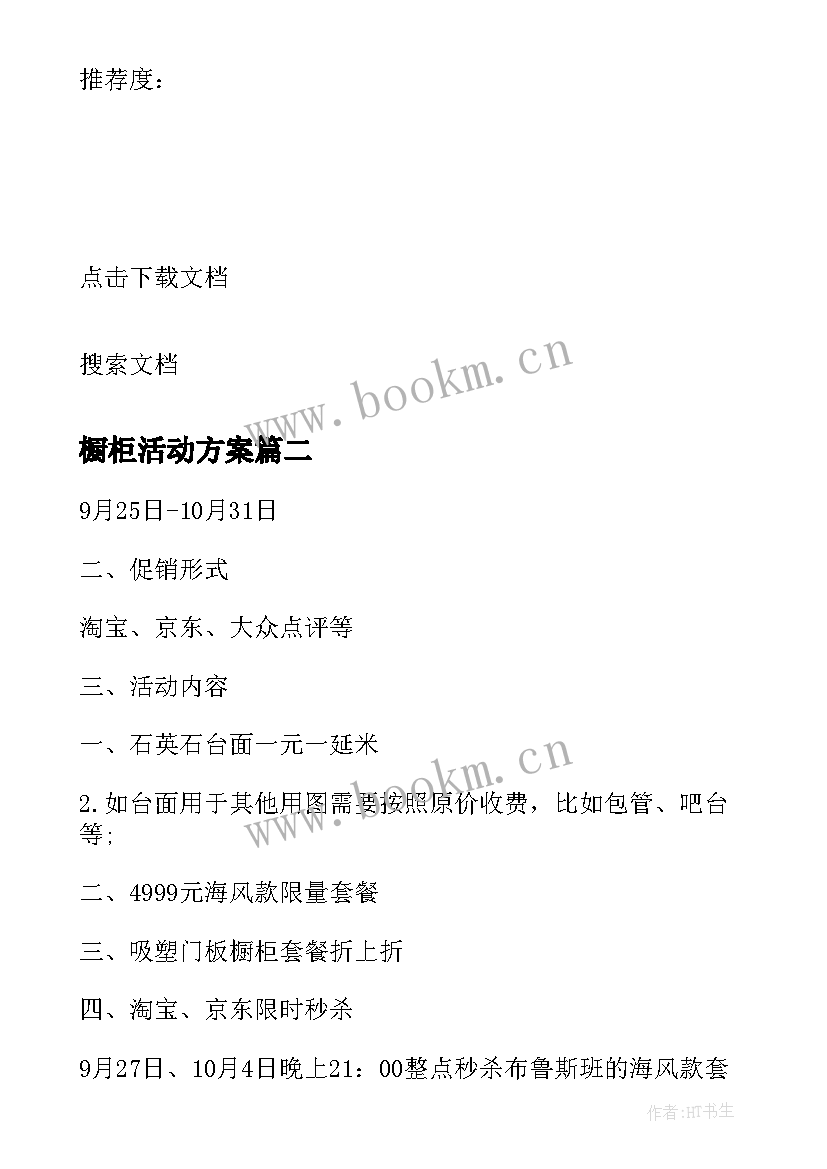 推荐度：

点击下载文档

搜索文档

www.bookm.cn

橱柜活动方案篇二

9月25日-10月31日

二、促销形式

淘宝、京东、大众点评等

三、活动内容

一、石英石台面一元一延米

www.bookm.cn

2.如台面用于其他用图需要按照原价收费，比如包管、吧台等;

二、4999元海风款限量套餐

三、吸塑门板橱柜套餐折上折

四、淘宝、京东限时秒杀

9月27日、10月4日晚上21：00整点秒杀布鲁斯班的海风款套

作者:HT书生